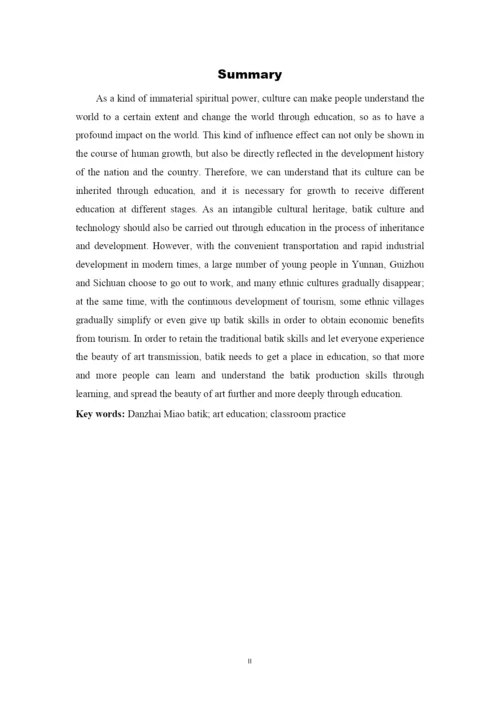 Summary

As a kind of immaterial spiritual power, culture can make people understand the world to a certain extent and change the world through education, so as to have a profound impact on the world. This kind of influence effect can not only be shown in the course of human growth, but also be directly reflected in the development history of the nation and the country. Therefore, we can understand that its culture can be inherited through education, and it is necessary for growth to receive different education at different stages. As an intangible cultural heritage, batik culture and technology should also be carried out through education in the process of inheritance and development. However, with the convenient transportation and rapid industrial development in modern times, a large number of young people in Yunnan, Guizhou and Sichuan choose to go out to work, and many ethnic cultures gradually disappear; at the same time, with the continuous development of tourism, some ethnic villages gradually simplify or even give up batik skills in order to obtain economic benefits from tourism. In order to retain the traditional batik skills and let everyone experience the beauty of art transmission, batik needs to get a place in education, so that more and more people can learn and understand the batik production skills through learning, and spread the beauty of art further and more deeply through education.

Key words: Danzhai Miao batik; art education; classroom practice

II